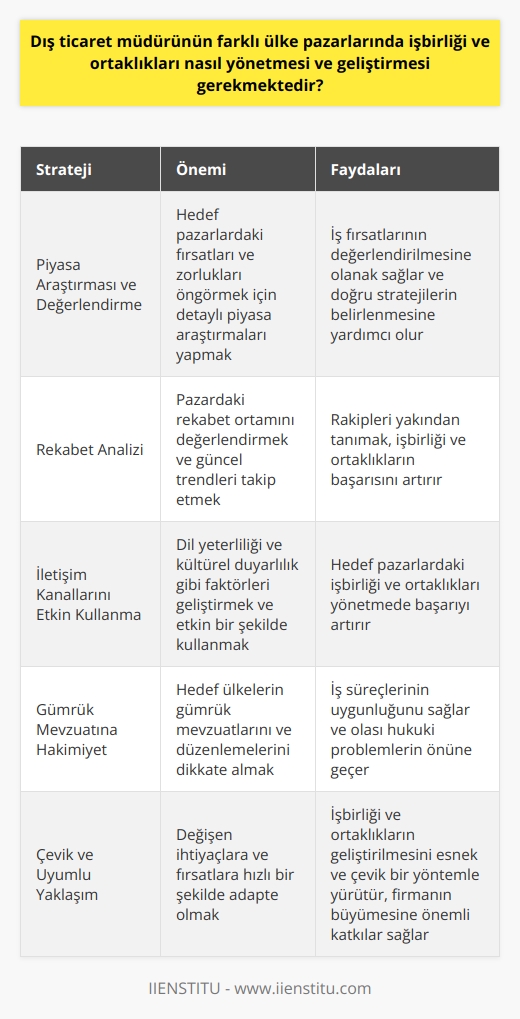 Dış ticaret müdürünün farklı ülke pazarlarında işbirliği ve ortaklıkları nasıl yönetmesi ve geliştirmesi gerekmektedir?

| Strateji | Önemi | Faydaları |
|---|---|---|
| Piyasa Araştırması ve Değerlendirme | Hedef pazarlardaki fırsatları ve zorlukları öngörmek için detaylı piyasa araştırmaları yapmak | İş fırsatlarının değerlendirilmesine olanak sağlar ve doğru stratejilerin belirlenmesine yardımcı olur |
| Rekabet Analizi | Pazardaki rekabet ortamını değerlendirmek ve güncel trendleri takip etmek | Rakipleri yakından tanımak, işbirliği ve ortaklıkların başarısını artırır |
| İletişim Kanallarını Etkin Kullanma | Dil yeterliliği ve kültürel duyarlılık gibi faktörleri geliştirmek ve etkin bir şekilde kullanmak | Hedef pazarlardaki işbirliği ve ortaklıkları yönetmede başarıyı artırır |
| Gümrük Mevzuatına Hakimiyet | Hedef ülkelerin gümrük mevzuatlarını ve düzenlemelerini dikkate almak | İş süreçlerinin uygunluğunu sağlar ve olası hukuki problemlerin önüne geçer |
| Çevik ve Uyumlu Yaklaşım | Değişen ihtiyaçlara ve fırsatlara hızlı bir şekilde adapte olmak | İşbirliği ve ortaklıkların geliştirilmesini esnek ve çevik bir yöntemle yürütür, firmanın büyümesine önemli katkılar sağlar |

IIENSTITU - www.iienstitu.com